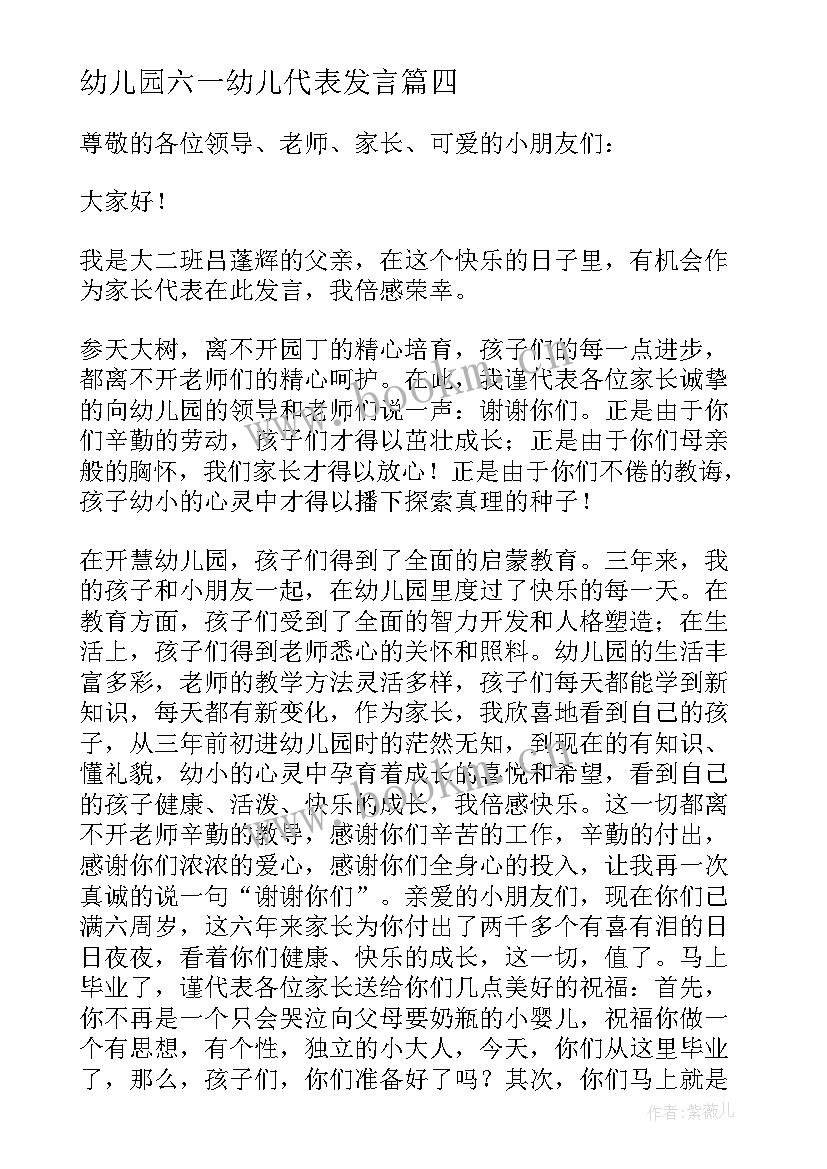 幼儿园六一幼儿代表发言篇四

尊敬的各位领导、老师、家长、可爱的小朋友们：

大家好！

我是大二班吕蓬辉的父亲，在这个快乐的日子里，有机会作为家长代表在此发言，我倍感荣幸。

参天大树，离不开园丁的精心培育，孩子们的每一点进步，都离不开老师们的精心呵护。在此，我谨代表各位家长诚挚的向幼儿园的领导和老师们说一声：谢谢你们。正是由于你们辛勤的劳动，孩子们才得以茁壮成长；正是由于你们母亲般的胸怀，我们家长才得以放心！正是由于你们不倦的教诲，孩子幼小的心灵中才得以播下探索真理的种子！

在开慧幼儿园，孩子们得到了全面的启蒙教育。三年来，我的孩子和小朋友一起，在幼儿园里度过了快乐的每一天。在教育方面，孩子们受到了全面的智力开发和人格塑造；在生活上，孩子们得到老师悉心的关怀和照料。幼儿园的生活丰富多彩，老师的教学方法灵活多样，孩子们每天都能学到新知识，每天都有新变化，作为家长，我欣喜地看到自己的孩子，从三年前初进幼儿园时的茫然无知，到现在的有知识、懂礼貌，幼小的心灵中孕育着成长的喜悦和希望，看到自己的孩子健康、活泼、快乐的成长，我倍感快乐。这一切都离不开老师辛勤的教导，感谢你们辛苦的工作，辛勤的付出，感谢你们浓浓的爱心，感谢你们全身心的投入，让我再一次真诚的说一句“谢谢你们”。亲爱的小朋友们，现在你们已满六周岁，这六年来家长为你付出了两千多个有喜有泪的日日夜夜，看着你们健康、快乐的成长，这一切，值了。马上毕业了，谨代表各位家长送给你们几点美好的祝福：首先，你不再是一个只会哭泣向父母要奶瓶的小婴儿，祝福你做一个有思想，有个性，独立的小大人，今天，你们从这里毕业了，那么，孩子们，你们准备好了吗？其次，你们马上就是

作者：紫薇儿